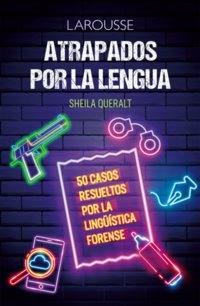 LAROUSSE

ATRAPADOS POR LA LENGUA

SHEILA QUERALT

50 CASOS RESUELTOS POR LA LINGÜÍSTICA FORENSE